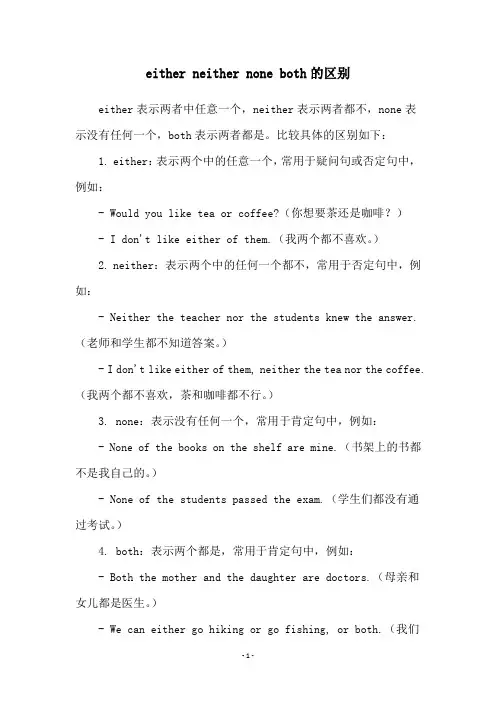 either neither none both 的区别

either 表示两者中任意一个，neither 表示两者都不，none 表示没有任何一个，both 表示两者都是。比较具体的区别如下：

1. either：表示两个中的任意一个，常用于疑问句或否定句中，例如：

- Would you like tea or coffee?（你想要茶还是咖啡？）

- I don't like either of them.（我两个都不喜欢。）

2. neither：表示两个中的任何一个都不，常用于否定句中，例如：

- Neither the teacher nor the students knew the answer.（老师和学生都不知道答案。）

- I don't like either of them, neither the tea nor the coffee.（我两个都不喜欢，茶和咖啡都不行。）

3. none：表示没有任何一个，常用于肯定句中，例如：

- None of the books on the shelf are mine.（书架上的书都不是我自己的。）

- None of the students passed the exam.（学生们都没有通过考试。）

4. both：表示两个都是，常用于肯定句中，例如：

- Both the mother and the daughter are doctors.（母亲和女儿都是医生。）

- We can either go hiking or go fishing, or both.（我们

-1-